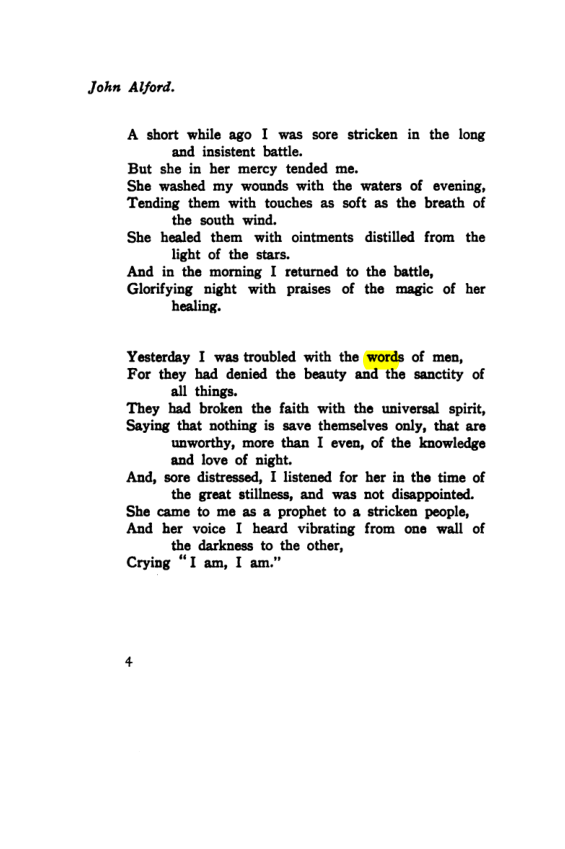 John Alford.

A short while ago I was sore stricken in the long and insistent battle.
But she in her mercy tended me.
She washed my wounds with the waters of evening,
Tending them with touches as soft as the breath of the south wind.
She healed them with ointments distilled from the light of the stars.
And in the morning I returned to the battle,
Glorifying night with praises of the magic of her healing.

Yesterday I was troubled with the words of men,
For they had denied the beauty and the sanctity of all things.
They had broken the faith with the universal spirit,
Saying that nothing is save themselves only, that are unworthy, more than I even, of the knowledge and love of night.
And, sore distressed, I listened for her in the time of the great stillness, and was not disappointed.
She came to me as a prophet to a stricken people,
And her voice I heard vibrating from one wall of the darkness to the other,
Crying "I am, I am."

4